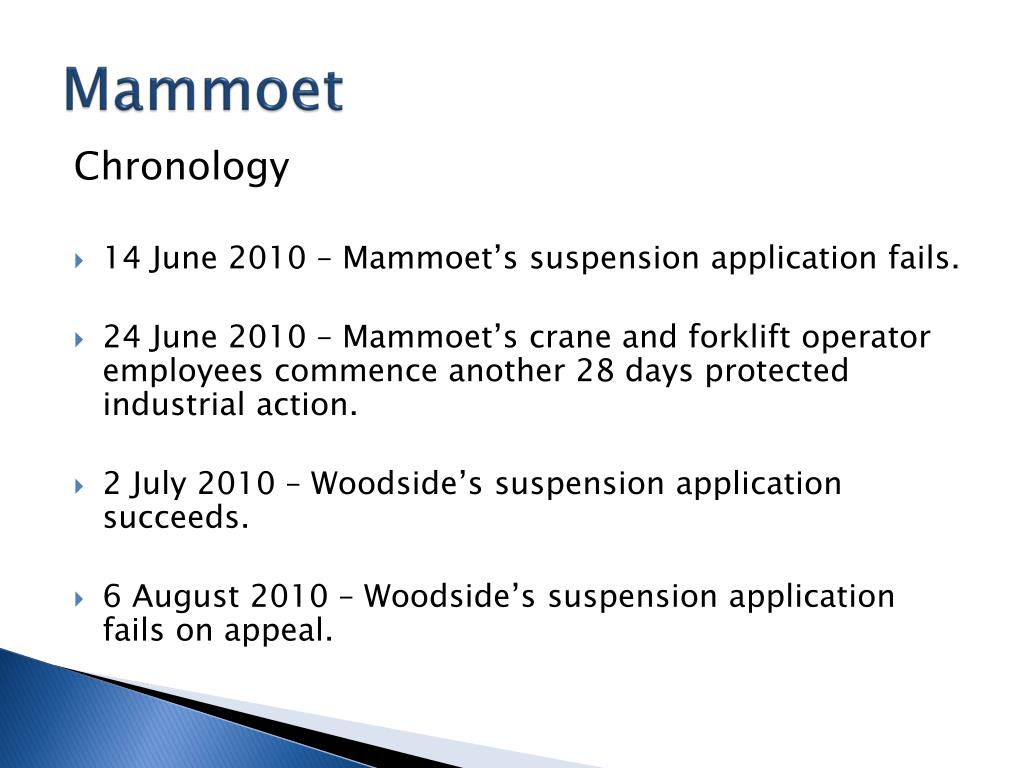 Mammoet

Chronology

14 June 2010 – Mammoet’s suspension application fails.

24 June 2010 – Mammoet’s crane and forklift operator employees commence another 28 days protected industrial action.

2 July 2010 – Woodside’s suspension application succeeds.

6 August 2010 – Woodside’s suspension application fails on appeal.